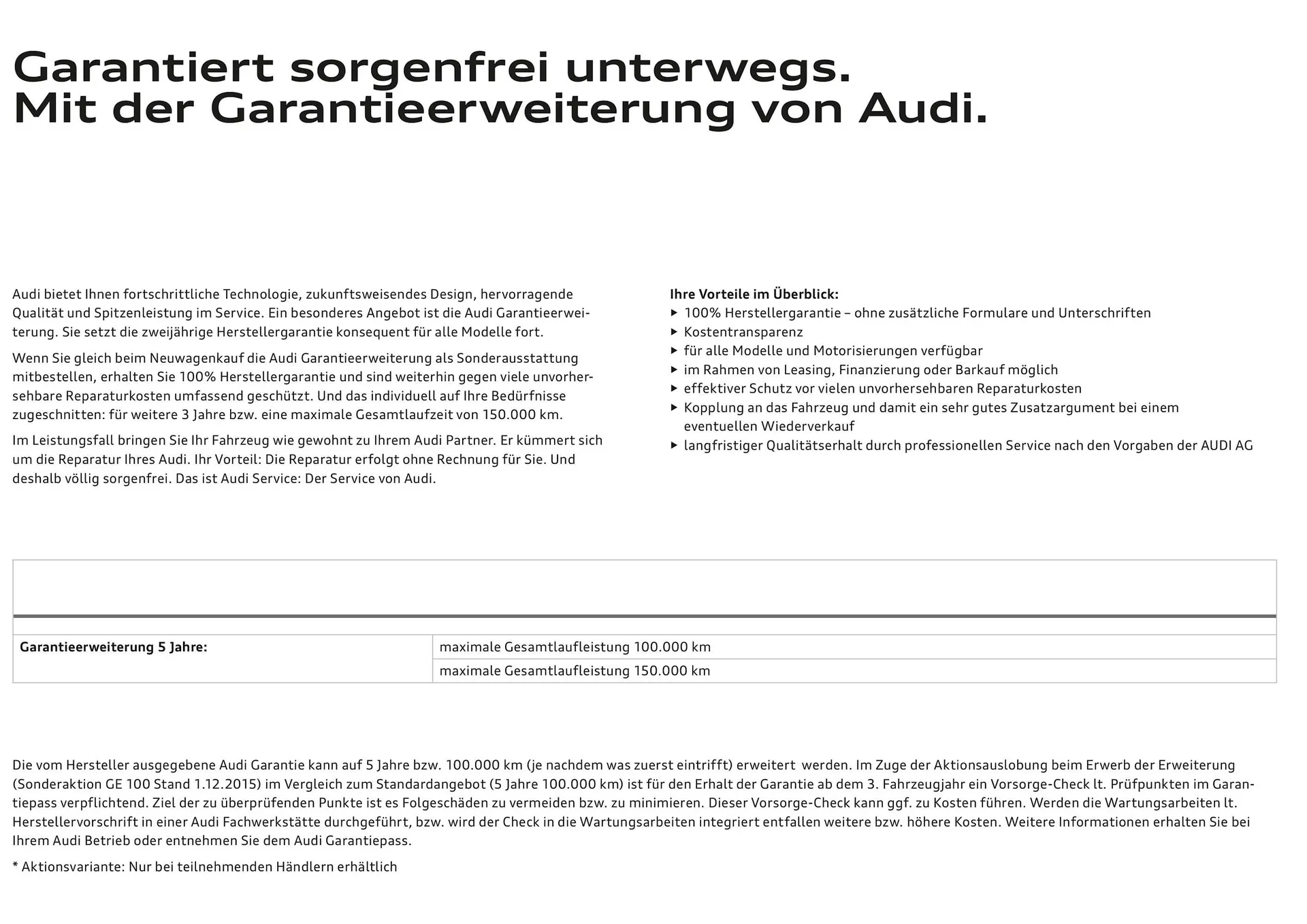 Garantiert sorgenfrei unterwegs.
Mit der Garantieerweiterung von Audi.

Audi bietet Ihnen fortschrittliche Technologie, zukunftsweisendes Design, hervorragende Qualität und Spitzenleistung im Service. Ein besonderes Angebot ist die Audi Garantieerweiterung. Sie setzt die zweijährige Herstellergarantie konsequent für alle Modelle fort.

Wenn Sie gleich beim Neuwagenkauf die Audi Garantieerweiterung als Sonderausstattung mitbestellen, erhalten Sie 100% Herstellergarantie und sind weiterhin gegen viele unvorhersehbare Reparaturkosten umfassend geschützt. Und das individuell auf Ihre Bedürfnisse zugeschnitten: für weitere 3 Jahre bzw. eine maximale Gesamtlaufzeit von 150.000 km.

Im Leistungsfall bringen Sie Ihr Fahrzeug wie gewohnt zu Ihrem Audi Partner. Er kümmert sich um die Reparatur Ihres Audi. Ihr Vorteil: Die Reparatur erfolgt ohne Rechnung für Sie. Und deshalb völlig sorgenfrei. Das ist Audi Service: Der Service von Audi.

Ihre Vorteile im Überblick:
▸ 100% Herstellergarantie – ohne zusätzliche Formulare und Unterschriften
▸ Kostentransparenz
▸ für alle Modelle und Motorisierungen verfügbar
▸ im Rahmen von Leasing, Finanzierung oder Barkauf möglich
▸ effektiver Schutz vor vielen unvorhersehbaren Reparaturkosten
▸ Kopplung an das Fahrzeug und damit ein sehr gutes Zusatzargument bei einem eventuellen Wiederverkauf
▸ langfristiger Qualitätserhalt durch professionellen Service nach den Vorgaben der AUDI AG

| Garantieerweiterung 5 Jahre: | maximale Gesamtlaufleistung 100.000 km |
|---|---|
| | maximale Gesamtlaufleistung 150.000 km |

Die vom Hersteller ausgegebene Audi Garantie kann auf 5 Jahre bzw. 100.000 km (je nachdem was zuerst eintrifft) erweitert werden. Im Zuge der Aktionsauslobung beim Erwerb der Erweiterung (Sonderaktion GE 100 Stand 1.12.2015) im Vergleich zum Standardangebot (5 Jahre 100.000 km) ist für den Erhalt der Garantie ab dem 3. Fahrzeugjahr ein Vorsorge-Check lt. Prüfpunkten im Garantiepass verpflichtend. Ziel der zu überprüfenden Punkte ist es Folgeschäden zu vermeiden bzw. zu minimieren. Dieser Vorsorge-Check kann ggf. zu Kosten führen. Werden die Wartungsarbeiten lt. Herstellervorschrift in einer Audi Fachwerkstätte durchgeführt, bzw. wird der Check in die Wartungsarbeiten integriert entfallen weitere bzw. höhere Kosten. Weitere Informationen erhalten Sie bei Ihrem Audi Betrieb oder entnehmen Sie dem Audi Garantiepass.

* Aktionsvariante: Nur bei teilnehmenden Händlern erhältlich